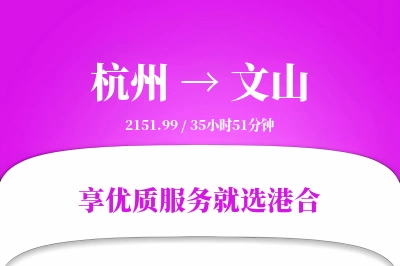 杭州 → 文山

2151.99 / 35小时51分钟

享优质服务就选港合